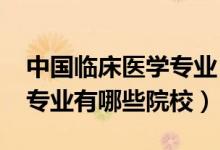 中国临床医学专业
专业有哪些院校）